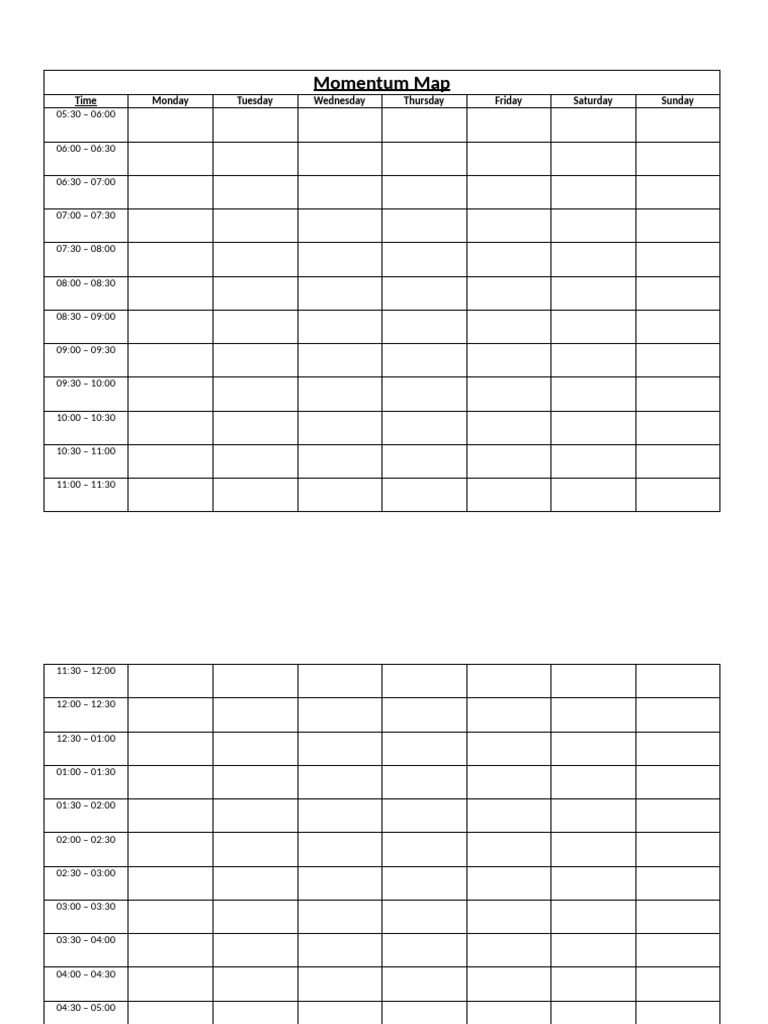 Momentum Map

| Time | Monday | Tuesday | Wednesday | Thursday | Friday | Saturday | Sunday |
|---|---|---|---|---|---|---|---|
| 05:30 – 06:00 | | | | | | | |
| 06:00 – 06:30 | | | | | | | |
| 06:30 – 07:00 | | | | | | | |
| 07:00 – 07:30 | | | | | | | |
| 07:30 – 08:00 | | | | | | | |
| 08:00 – 08:30 | | | | | | | |
| 08:30 – 09:00 | | | | | | | |
| 09:00 – 09:30 | | | | | | | |
| 09:30 – 10:00 | | | | | | | |
| 10:00 – 10:30 | | | | | | | |
| 10:30 – 11:00 | | | | | | | |
| 11:00 – 11:30 | | | | | | | |

| | | | | | | | |
|---|---|---|---|---|---|---|---|
| 11:30 – 12:00 | | | | | | | |
| 12:00 – 12:30 | | | | | | | |
| 12:30 – 01:00 | | | | | | | |
| 01:00 – 01:30 | | | | | | | |
| 01:30 – 02:00 | | | | | | | |
| 02:00 – 02:30 | | | | | | | |
| 02:30 – 03:00 | | | | | | | |
| 03:00 – 03:30 | | | | | | | |
| 03:30 – 04:00 | | | | | | | |
| 04:00 – 04:30 | | | | | | | |
| 04:30 – 05:00 | | | | | | | |